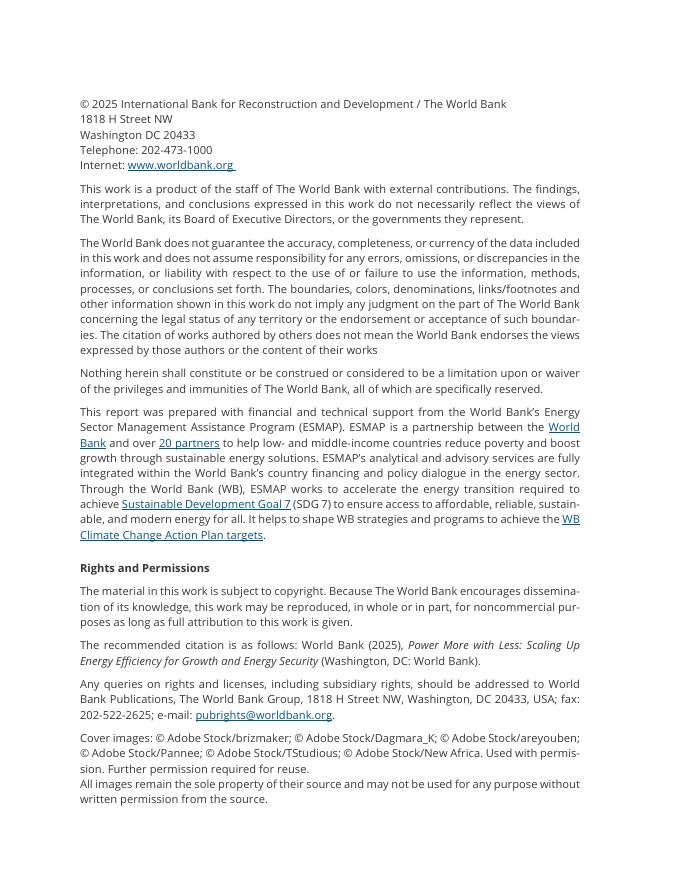 © 2025 International Bank for Reconstruction and Development / The World Bank
1818 H Street NW
Washington DC 20433
Telephone: 202-473-1000
Internet: www.worldbank.org

This work is a product of the staff of The World Bank with external contributions. The findings, interpretations, and conclusions expressed in this work do not necessarily reflect the views of The World Bank, its Board of Executive Directors, or the governments they represent.

The World Bank does not guarantee the accuracy, completeness, or currency of the data included in this work and does not assume responsibility for any errors, omissions, or discrepancies in the information, or liability with respect to the use of or failure to use the information, methods, processes, or conclusions set forth. The boundaries, colors, denominations, links/footnotes and other information shown in this work do not imply any judgment on the part of The World Bank concerning the legal status of any territory or the endorsement or acceptance of such boundaries. The citation of works authored by others does not mean the World Bank endorses the views expressed by those authors or the content of their works

Nothing herein shall constitute or be construed or considered to be a limitation upon or waiver of the privileges and immunities of The World Bank, all of which are specifically reserved.

This report was prepared with financial and technical support from the World Bank's Energy Sector Management Assistance Program (ESMAP). ESMAP is a partnership between the World Bank and over 20 partners to help low- and middle-income countries reduce poverty and boost growth through sustainable energy solutions. ESMAP's analytical and advisory services are fully integrated within the World Bank's country financing and policy dialogue in the energy sector. Through the World Bank (WB), ESMAP works to accelerate the energy transition required to achieve Sustainable Development Goal 7 (SDG 7) to ensure access to affordable, reliable, sustainable, and modern energy for all. It helps to shape WB strategies and programs to achieve the WB Climate Change Action Plan targets.

Rights and Permissions

The material in this work is subject to copyright. Because The World Bank encourages dissemination of its knowledge, this work may be reproduced, in whole or in part, for noncommercial purposes as long as full attribution to this work is given.

The recommended citation is as follows: World Bank (2025), Power More with Less: Scaling Up Energy Efficiency for Growth and Energy Security (Washington, DC: World Bank).

Any queries on rights and licenses, including subsidiary rights, should be addressed to World Bank Publications, The World Bank Group, 1818 H Street NW, Washington, DC 20433, USA; fax: 202-522-2625; e-mail: pubrights@worldbank.org.

Cover images: © Adobe Stock/brizmaker; © Adobe Stock/Dagmara_K; © Adobe Stock/areyouben; © Adobe Stock/Pannee; © Adobe Stock/TStudious; © Adobe Stock/New Africa. Used with permission. Further permission required for reuse.
All images remain the sole property of their source and may not be used for any purpose without written permission from the source.